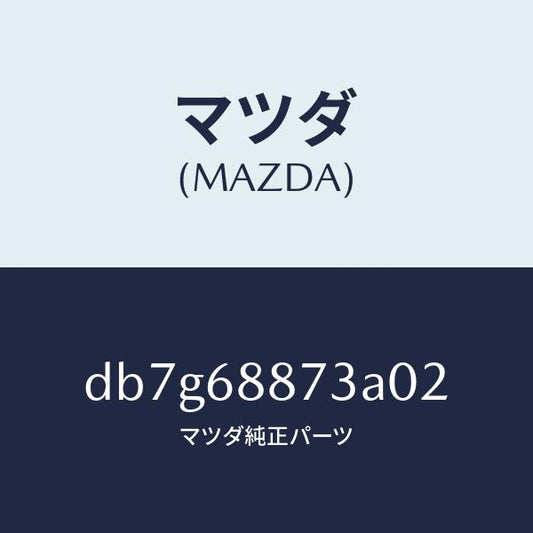 マツダ
(MAZDA)

db7g68873a02
マツダ純正パーツ